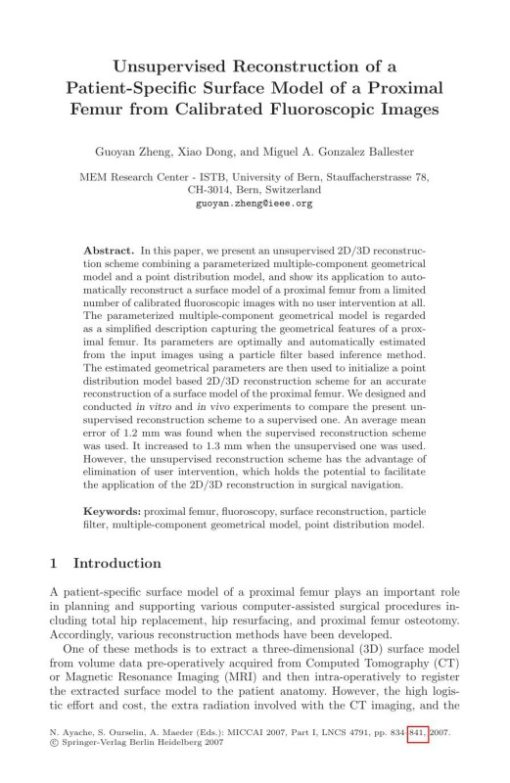 Unsupervised Reconstruction of a Patient-Specific Surface Model of a Proximal Femur from Calibrated Fluoroscopic Images

Guoyan Zheng, Xiao Dong, and Miguel A. Gonzalez Ballester

MEM Research Center - ISTB, University of Bern, Stauffacherstrasse 78, CH-3014, Bern, Switzerland
guoyan.zheng@ieee.org

Abstract. In this paper, we present an unsupervised 2D/3D reconstruction scheme combining a parameterized multiple-component geometrical model and a point distribution model, and show its application to automatically reconstruct a surface model of a proximal femur from a limited number of calibrated fluoroscopic images with no user intervention at all. The parameterized multiple-component geometrical model is regarded as a simplified description capturing the geometrical features of a proximal femur. Its parameters are optimally and automatically estimated from the input images using a particle filter based inference method. The estimated geometrical parameters are then used to initialize a point distribution model based 2D/3D reconstruction scheme for an accurate reconstruction of a surface model of the proximal femur. We designed and conducted in vitro and in vivo experiments to compare the present unsupervised reconstruction scheme to a supervised one. An average mean error of 1.2 mm was found when the supervised reconstruction scheme was used. It increased to 1.3 mm when the unsupervised one was used. However, the unsupervised reconstruction scheme has the advantage of elimination of user intervention, which holds the potential to facilitate the application of the 2D/3D reconstruction in surgical navigation.

Keywords: proximal femur, fluoroscopy, surface reconstruction, particle filter, multiple-component geometrical model, point distribution model.

1 Introduction

A patient-specific surface model of a proximal femur plays an important role in planning and supporting various computer-assisted surgical procedures including total hip replacement, hip resurfacing, and proximal femur osteotomy. Accordingly, various reconstruction methods have been developed.

One of these methods is to extract a three-dimensional (3D) surface model from volume data pre-operatively acquired from Computed Tomography (CT) or Magnetic Resonance Imaging (MRI) and then intra-operatively to register the extracted surface model to the patient anatomy. However, the high logistic effort and cost, the extra radiation involved with the CT imaging, and the

N. Ayache, S. Ourselin, A. Maeder (Eds.): MICCAI 2007, Part I, LNCS 4791, pp. 834–841, 2007.
© Springer-Verlag Berlin Heidelberg 2007